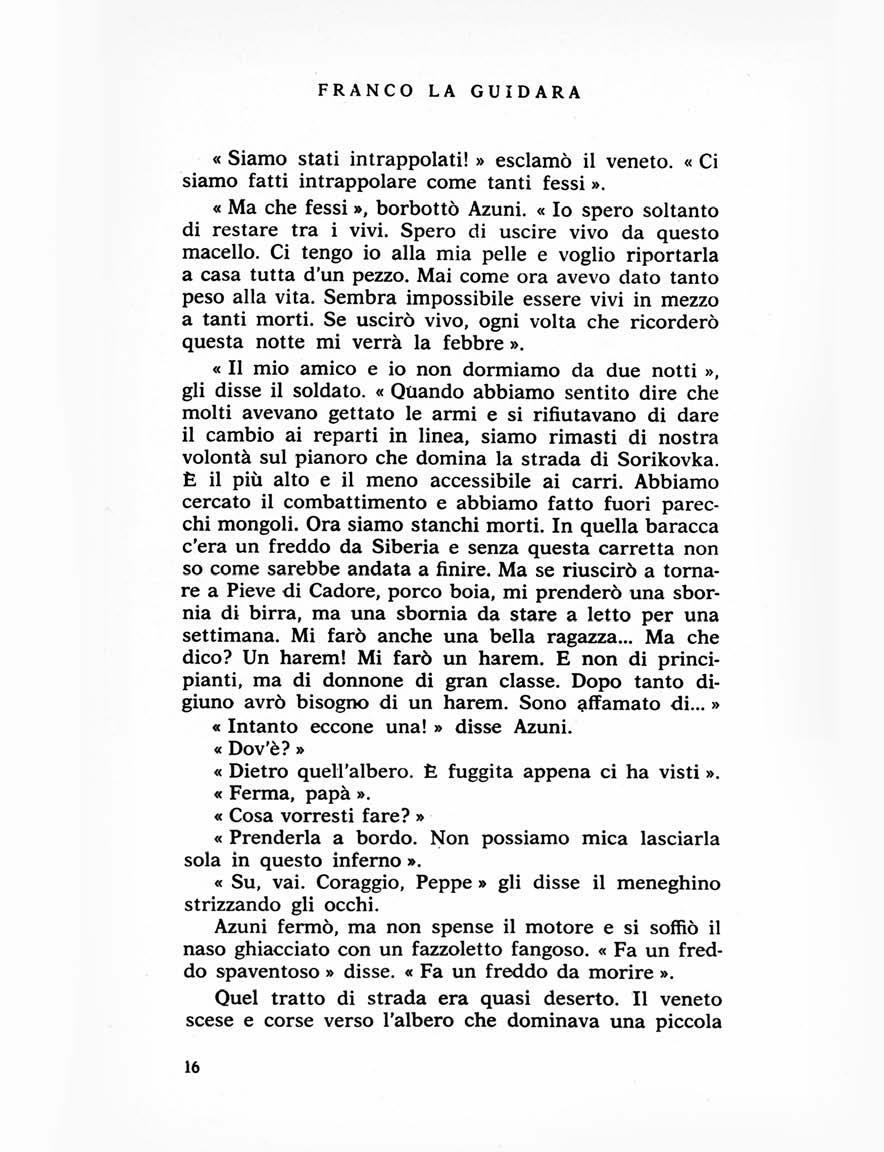 FRANCO LA GUIDARA

« Siamo stati intrappolati! » esclamò il veneto. « Ci siamo fatti intrappolare come tanti fessi ».

« Ma che fessi », borbottò Azuni. « Io spero soltanto di restare tra i vivi. Spero di uscire vivo da questo macello. Ci tengo io alla mia pelle e voglio riportarla a casa tutta d'un pezzo. Mai come ora avevo dato tanto peso alla vita. Sembra impossibile essere vivi in mezzo a tanti morti. Se uscirò vivo, ogni volta che ricorderò questa notte mi verrà la febbre ».

« Il mio amico e io non dormiamo da due notti », gli disse il soldato. « Quando abbiamo sentito dire che molti avevano gettato le armi e si rifiutavano di dare il cambio ai reparti in linea, siamo rimasti di nostra volontà sul pianoro che domina la strada di Sorikovka. È il più alto e il meno accessibile ai carri. Abbiamo cercato il combattimento e abbiamo fatto fuori parecchi mongoli. Ora siamo stanchi morti. In quella baracca c'era un freddo da Siberia e senza questa carretta non so come sarebbe andata a finire. Ma se riuscirò a tornare a Pieve di Cadore, porco boia, mi prenderò una sbornia di birra, ma una sbornia da stare a letto per una settimana. Mi farò anche una bella ragazza... Ma che dico? Un harem! Mi farò un harem. E non di principianti, ma di donnone di gran classe. Dopo tanto digiuno avrò bisogno di un harem. Sono affamato di... »

« Intanto eccone una! » disse Azuni.

« Dov'è? »

« Dietro quell'albero. È fuggita appena ci ha visti ».

« Ferma, papà ».

« Cosa vorresti fare? »

« Prenderla a bordo. Non possiamo mica lasciarla sola in questo inferno ».

« Su, vai. Coraggio, Peppe » gli disse il meneghino strizzando gli occhi.

Azuni fermò, ma non spense il motore e si soffiò il naso ghiacciato con un fazzoletto fangoso. « Fa un freddo spaventoso » disse. « Fa un freddo da morire ».

Quel tratto di strada era quasi deserto. Il veneto scese e corse verso l'albero che dominava una piccola

16